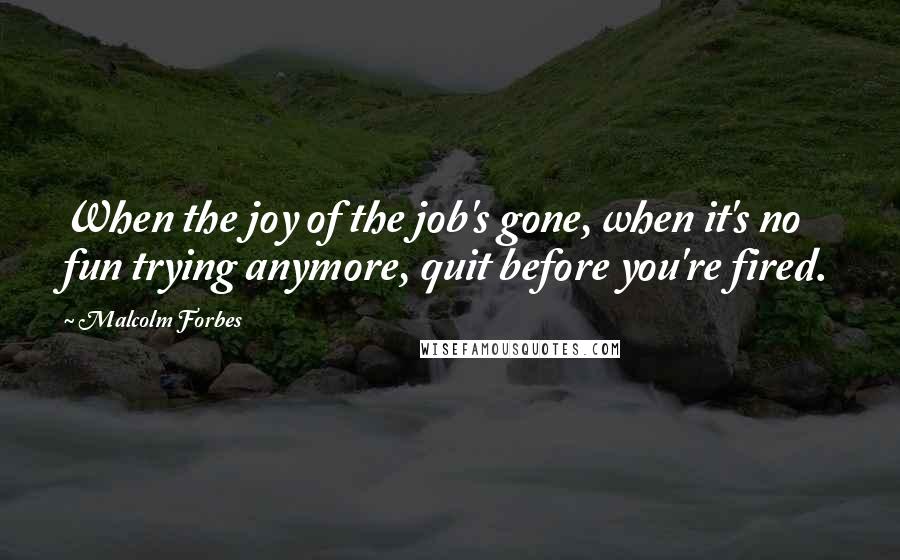 When the joy of the job's gone, when it's no fun trying anymore, quit before you're fired.

~ Malcolm Forbes

WISEFAMOUSQUOTES.COM